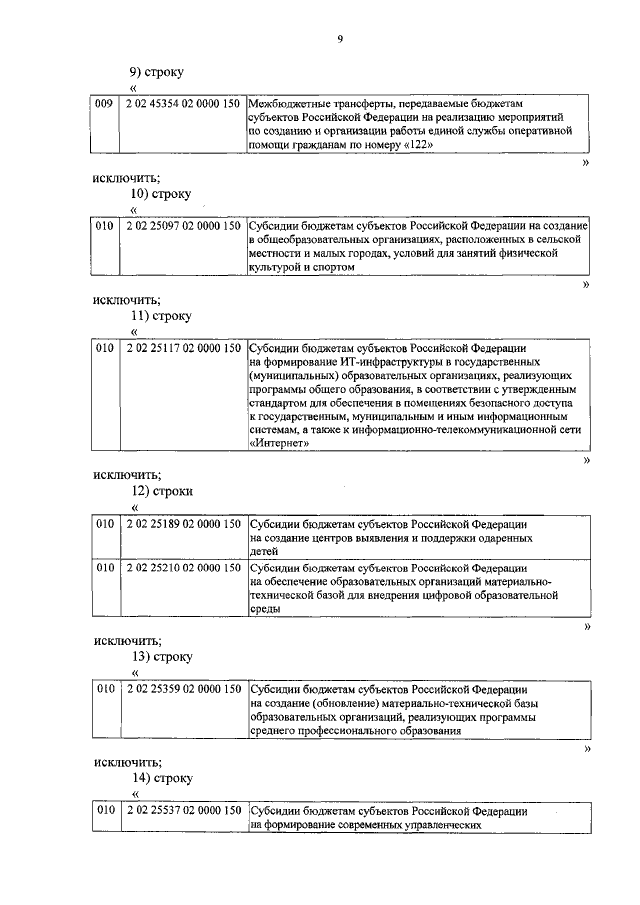 9

9) строку

«

| 009 | 2 02 45354 02 0000 150 | Межбюджетные трансферты, передаваемые бюджетам субъектов Российской Федерации на реализацию мероприятий по созданию и организации работы единой службы оперативной помощи гражданам по номеру «122» |
|---|---|---|

»

исключить;

10) строку

«

| 010 | 2 02 25097 02 0000 150 | Субсидии бюджетам субъектов Российской Федерации на создание в общеобразовательных организациях, расположенных в сельской местности и малых городах, условий для занятий физической культурой и спортом |
|---|---|---|

»

исключить;

11) строку

«

| 010 | 2 02 25117 02 0000 150 | Субсидии бюджетам субъектов Российской Федерации на формирование ИТ-инфраструктуры в государственных (муниципальных) образовательных организациях, реализующих программы общего образования, в соответствии с утвержденным стандартом для обеспечения в помещениях безопасного доступа к государственным, муниципальным и иным информационным системам, а также к информационно-телекоммуникационной сети «Интернет» |
|---|---|---|

»

исключить;

12) строки

«

| 010 | 2 02 25189 02 0000 150 | Субсидии бюджетам субъектов Российской Федерации на создание центров выявления и поддержки одаренных детей |
|---|---|---|
| 010 | 2 02 25210 02 0000 150 | Субсидии бюджетам субъектов Российской Федерации на обеспечение образовательных организаций материально-технической базой для внедрения цифровой образовательной среды |

»

исключить;

13) строку

«

| 010 | 2 02 25359 02 0000 150 | Субсидии бюджетам субъектов Российской Федерации на создание (обновление) материально-технической базы образовательных организаций, реализующих программы среднего профессионального образования |
|---|---|---|

»

исключить;

14) строку

«

| 010 | 2 02 25537 02 0000 150 | Субсидии бюджетам субъектов Российской Федерации на формирование современных управленческих |
|---|---|---|